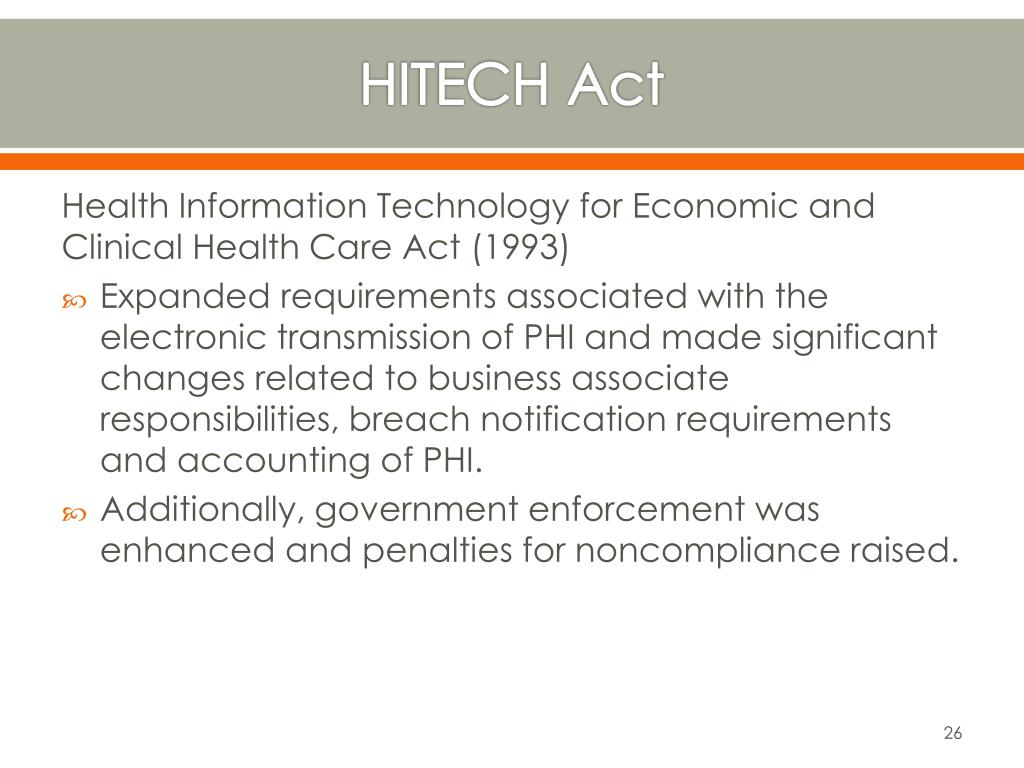 HITECH Act

Health Information Technology for Economic and Clinical Health Care Act (1993)

Expanded requirements associated with the electronic transmission of PHI and made significant changes related to business associate responsibilities, breach notification requirements and accounting of PHI.

Additionally, government enforcement was enhanced and penalties for noncompliance raised.

26